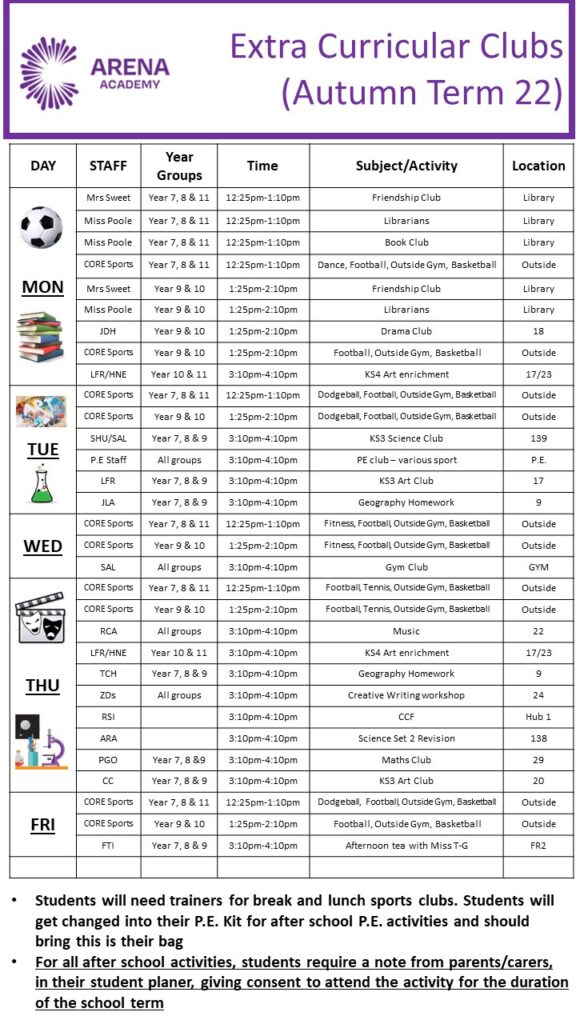 ARENA ACADEMY

Extra Curricular Clubs (Autumn Term 22)

| DAY | STAFF | Year Groups | Time | Subject/Activity | Location |
|---|---|---|---|---|---|
| MON | Mrs Sweet | Year 7, 8 & 11 | 12:25pm-1:10pm | Friendship Club | Library |
| | Miss Poole | Year 7, 8 & 11 | 12:25pm-1:10pm | Librarians | Library |
| | Miss Poole | Year 7, 8 & 11 | 12:25pm-1:10pm | Book Club | Library |
| | CORE Sports | Year 7, 8 & 11 | 12:25pm-1:10pm | Dance, Football, Outside Gym, Basketball | Outside |
| | Mrs Sweet | Year 9 & 10 | 1:25pm-2:10pm | Friendship Club | Library |
| | Miss Poole | Year 9 & 10 | 1:25pm-2:10pm | Librarians | Library |
| | JDH | Year 9 & 10 | 1:25pm-2:10pm | Drama Club | 18 |
| | CORE Sports | Year 9 & 10 | 1:25pm-2:10pm | Football, Outside Gym, Basketball | Outside |
| | LFR/HNE | Year 10 & 11 | 3:10pm-4:10pm | KS4 Art enrichment | 17/23 |
| TUE | CORE Sports | Year 7, 8 & 11 | 12:25pm-1:10pm | Dodgeball, Football, Outside Gym, Basketball | Outside |
| | CORE Sports | Year 9 & 10 | 1:25pm-2:10pm | Dodgeball, Football, Outside Gym, Basketball | Outside |
| | SHU/SAL | Year 7, 8 & 9 | 3:10pm-4:10pm | KS3 Science Club | 139 |
| | P.E Staff | All groups | 3:10pm-4:10pm | PE club – various sport | P.E. |
| | LFR | Year 7, 8 & 9 | 3:10pm-4:10pm | KS3 Art Club | 17 |
| | JLA | Year 7, 8 & 9 | 3:10pm-4:10pm | Geography Homework | 9 |
| WED | CORE Sports | Year 7, 8 & 11 | 12:25pm-1:10pm | Fitness, Football, Outside Gym, Basketball | Outside |
| | CORE Sports | Year 9 & 10 | 1:25pm-2:10pm | Fitness, Football, Outside Gym, Basketball | Outside |
| | SAL | All groups | 3:10pm-4:10pm | Gym Club | GYM |
| THU | CORE Sports | Year 7, 8 & 11 | 12:25pm-1:10pm | Football, Tennis, Outside Gym, Basketball | Outside |
| | CORE Sports | Year 9 & 10 | 1:25pm-2:10pm | Football, Tennis, Outside Gym, Basketball | Outside |
| | RCA | All groups | 3:10pm-4:10pm | Music | 22 |
| | LFR/HNE | Year 10 & 11 | 3:10pm-4:10pm | KS4 Art enrichment | 17/23 |
| | TCH | Year 7, 8 & 9 | 3:10pm-4:10pm | Geography Homework | 9 |
| | ZDs | All groups | 3:10pm-4:10pm | Creative Writing workshop | 24 |
| | RSI | | 3:10pm-4:10pm | CCF | Hub 1 |
| | ARA | | 3:10pm-4:10pm | Science Set 2 Revision | 138 |
| | PGO | Year 7, 8 &9 | 3:10pm-4:10pm | Maths Club | 29 |
| | CC | Year 7, 8 & 9 | 3:10pm-4:10pm | KS3 Art Club | 20 |
| FRI | CORE Sports | Year 7, 8 & 11 | 12:25pm-1:10pm | Dodgeball, Football, Outside Gym, Basketball | Outside |
| | CORE Sports | Year 9 & 10 | 1:25pm-2:10pm | Football, Outside Gym, Basketball | Outside |
| | FTI | Year 7, 8 & 9 | 3:10pm-4:10pm | Afternoon tea with Miss T-G | FR2 |

• Students will need trainers for break and lunch sports clubs. Students will get changed into their P.E. Kit for after school P.E. activities and should bring this is their bag

• For all after school activities, students require a note from parents/carers, in their student planer, giving consent to attend the activity for the duration of the school term